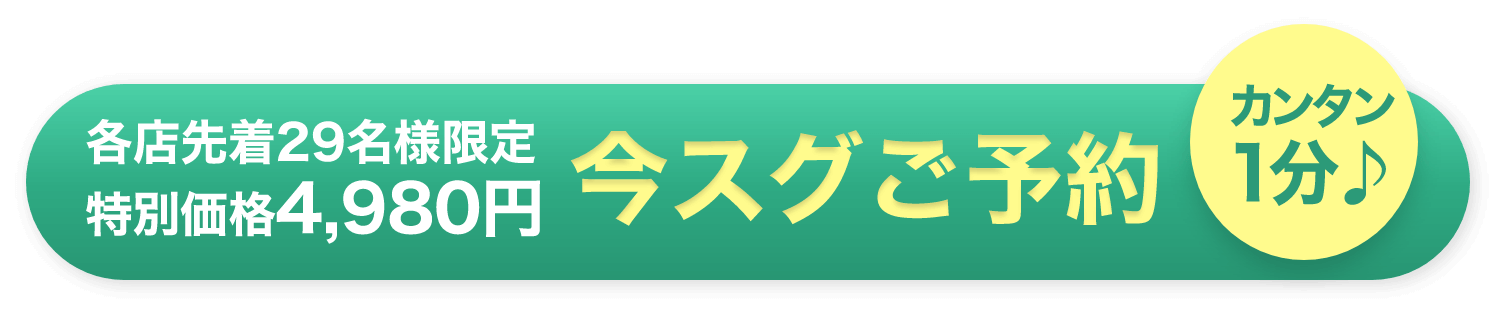 各店先着29名様限定
特別価格4,980円

今スグご予約

カンタン
1分♪